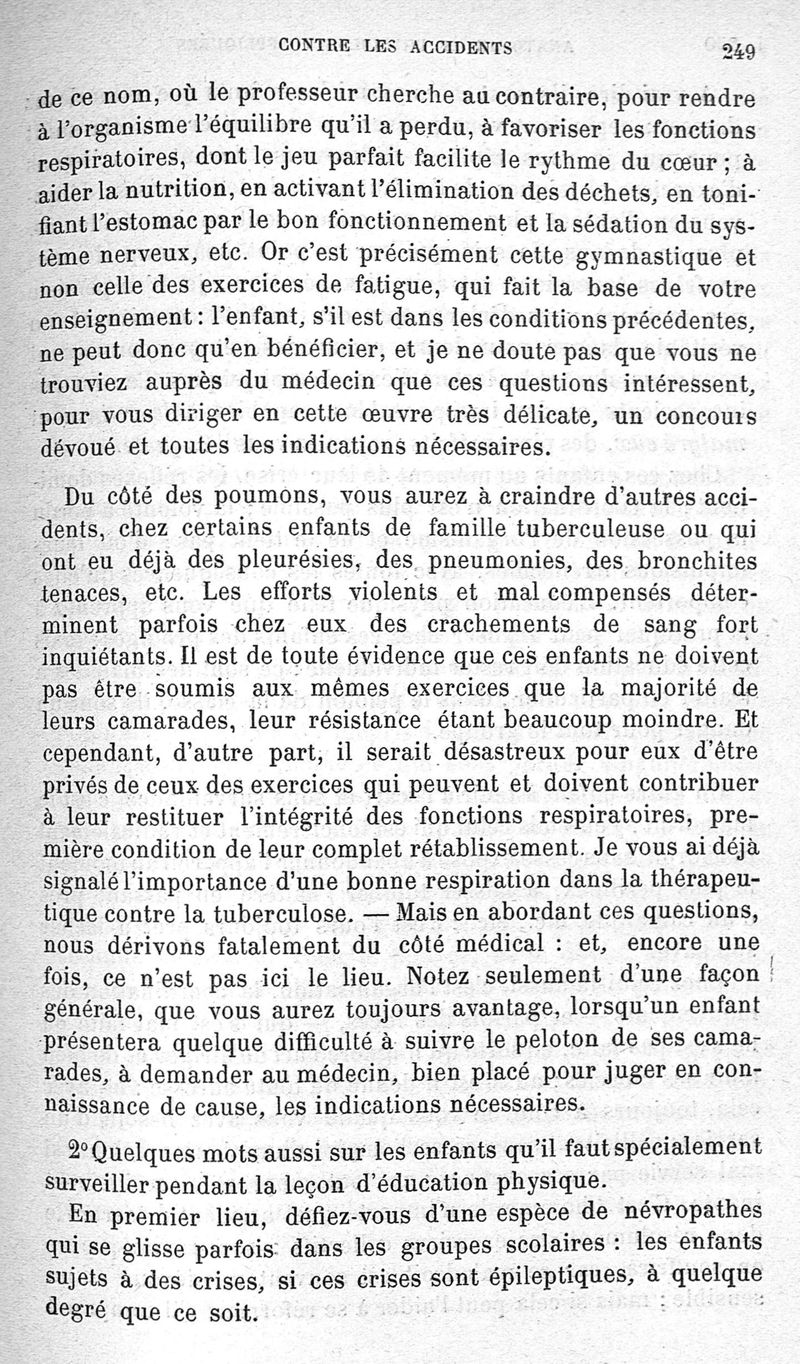 CONTRE LES ACCIDENTS 249

de ce nom, où le professeur cherche au contraire, pour rendre à l'organisme l'équilibre qu'il a perdu, à favoriser les fonctions respiratoires, dont le jeu parfait facilite le rythme du cœur ; à aider la nutrition, en activant l'élimination des déchets, en tonifiant l'estomac par le bon fonctionnement et la sédation du système nerveux, etc. Or c'est précisément cette gymnastique et non celle des exercices de fatigue, qui fait la base de votre enseignement : l'enfant, s'il est dans les conditions précédentes, ne peut donc qu'en bénéficier, et je ne doute pas que vous ne trouviez auprès du médecin que ces questions intéressent, pour vous diriger en cette œuvre très délicate, un concours dévoué et toutes les indications nécessaires.

Du côté des poumons, vous aurez à craindre d'autres accidents, chez certains enfants de famille tuberculeuse ou qui ont eu déjà des pleurésies, des pneumonies, des bronchites tenaces, etc. Les efforts violents et mal compensés déterminent parfois chez eux des crachements de sang fort inquiétants. Il est de toute évidence que ces enfants ne doivent pas être soumis aux mêmes exercices que la majorité de leurs camarades, leur résistance étant beaucoup moindre. Et cependant, d'autre part, il serait désastreux pour eux d'être privés de ceux des exercices qui peuvent et doivent contribuer à leur restituer l'intégrité des fonctions respiratoires, première condition de leur complet rétablissement. Je vous ai déjà signalé l'importance d'une bonne respiration dans la thérapeutique contre la tuberculose. — Mais en abordant ces questions, nous dérivons fatalement du côté médical : et, encore une fois, ce n'est pas ici le lieu. Notez seulement d'une façon générale, que vous aurez toujours avantage, lorsqu'un enfant présentera quelque difficulté à suivre le peloton de ses camarades, à demander au médecin, bien placé pour juger en connaissance de cause, les indications nécessaires.

2° Quelques mots aussi sur les enfants qu'il faut spécialement surveiller pendant la leçon d'éducation physique.

En premier lieu, défiez-vous d'une espèce de névropathes qui se glisse parfois dans les groupes scolaires : les enfants sujets à des crises, si ces crises sont épileptiques, à quelque degré que ce soit.